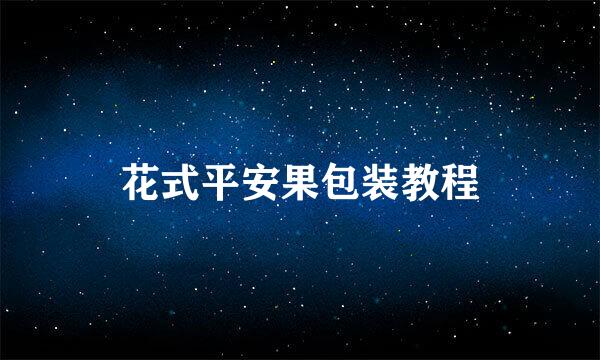 花式平安果包装教程